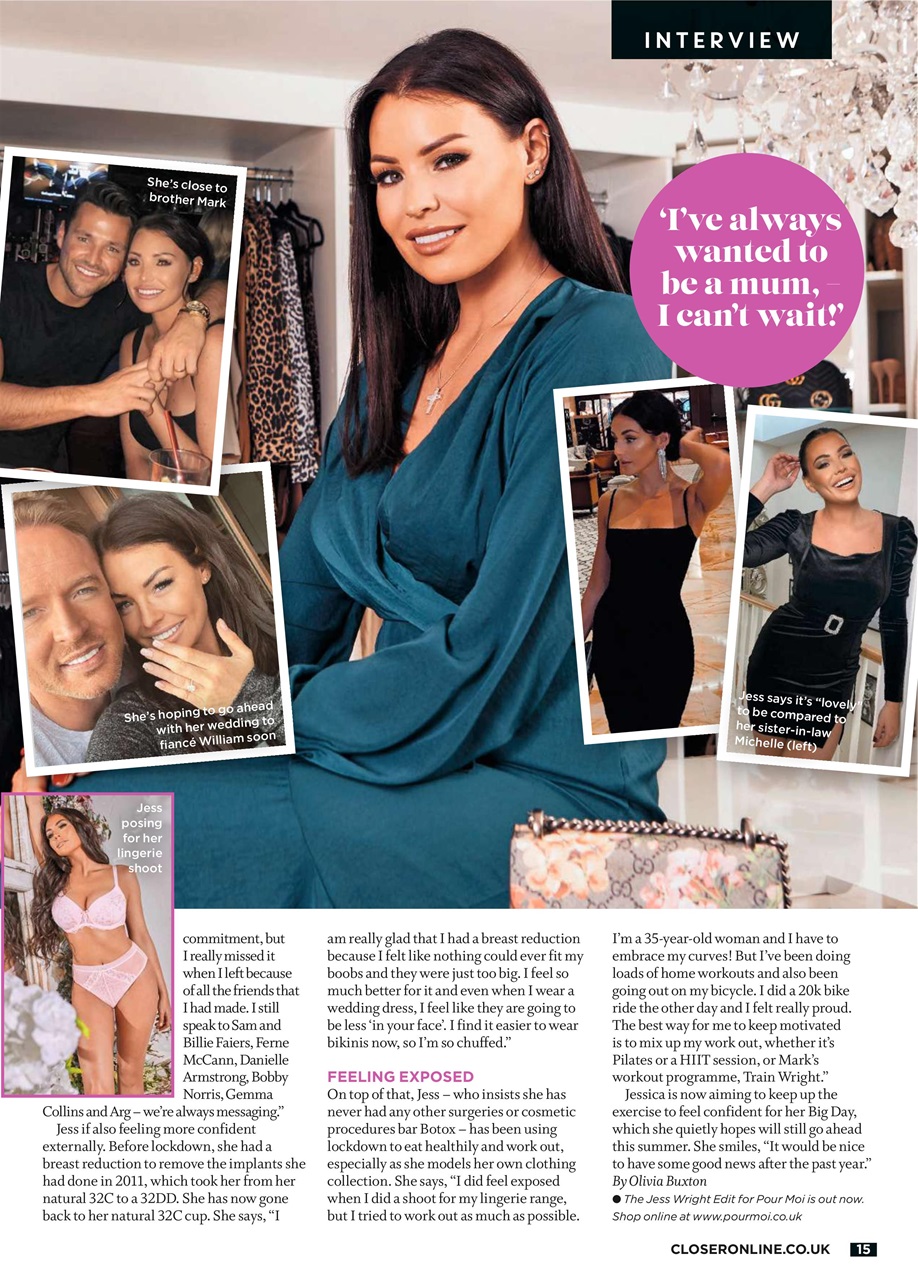 INTERVIEW

She's close to brother Mark

'I've always wanted to be a mum, I can't wait!'

She's hoping to go ahead with her wedding to fiancé William soon

Jess says it's "lovely" to be compared to her sister-in-law Michelle (left)

Jess posing for her lingerie shoot

commitment, but I really missed it when I left because of all the friends that I had made. I still speak to Sam and Billie Faiers, Ferne McCann, Danielle Armstrong, Bobby Norris, Gemma Collins and Arg – we're always messaging."

Jess if also feeling more confident externally. Before lockdown, she had a breast reduction to remove the implants she had done in 2011, which took her from her natural 32C to a 32DD. She has now gone back to her natural 32C cup. She says, "I am really glad that I had a breast reduction because I felt like nothing could ever fit my boobs and they were just too big. I feel so much better for it and even when I wear a wedding dress, I feel like they are going to be less 'in your face'. I find it easier to wear bikinis now, so I'm so chuffed."

FEELING EXPOSED

On top of that, Jess – who insists she has never had any other surgeries or cosmetic procedures bar Botox – has been using lockdown to eat healthily and work out, especially as she models her own clothing collection. She says, "I did feel exposed when I did a shoot for my lingerie range, but I tried to work out as much as possible. I'm a 35-year-old woman and I have to embrace my curves! But I've been doing loads of home workouts and also been going out on my bicycle. I did a 20k bike ride the other day and I felt really proud. The best way for me to keep motivated is to mix up my work out, whether it's Pilates or a HIIT session, or Mark's workout programme, Train Wright."

Jessica is now aiming to keep up the exercise to feel confident for her Big Day, which she quietly hopes will still go ahead this summer. She smiles, "It would be nice to have some good news after the past year."
By Olivia Buxton

• The Jess Wright Edit for Pour Moi is out now. Shop online at www.pourmoi.co.uk

CLOSERONLINE.CO.UK 15